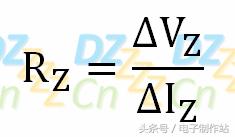 $R_Z = \frac{\Delta V_Z}{\Delta I_Z}$

DZ DZ DZ
Cn Cn Cn

头条号 / 电子制作站